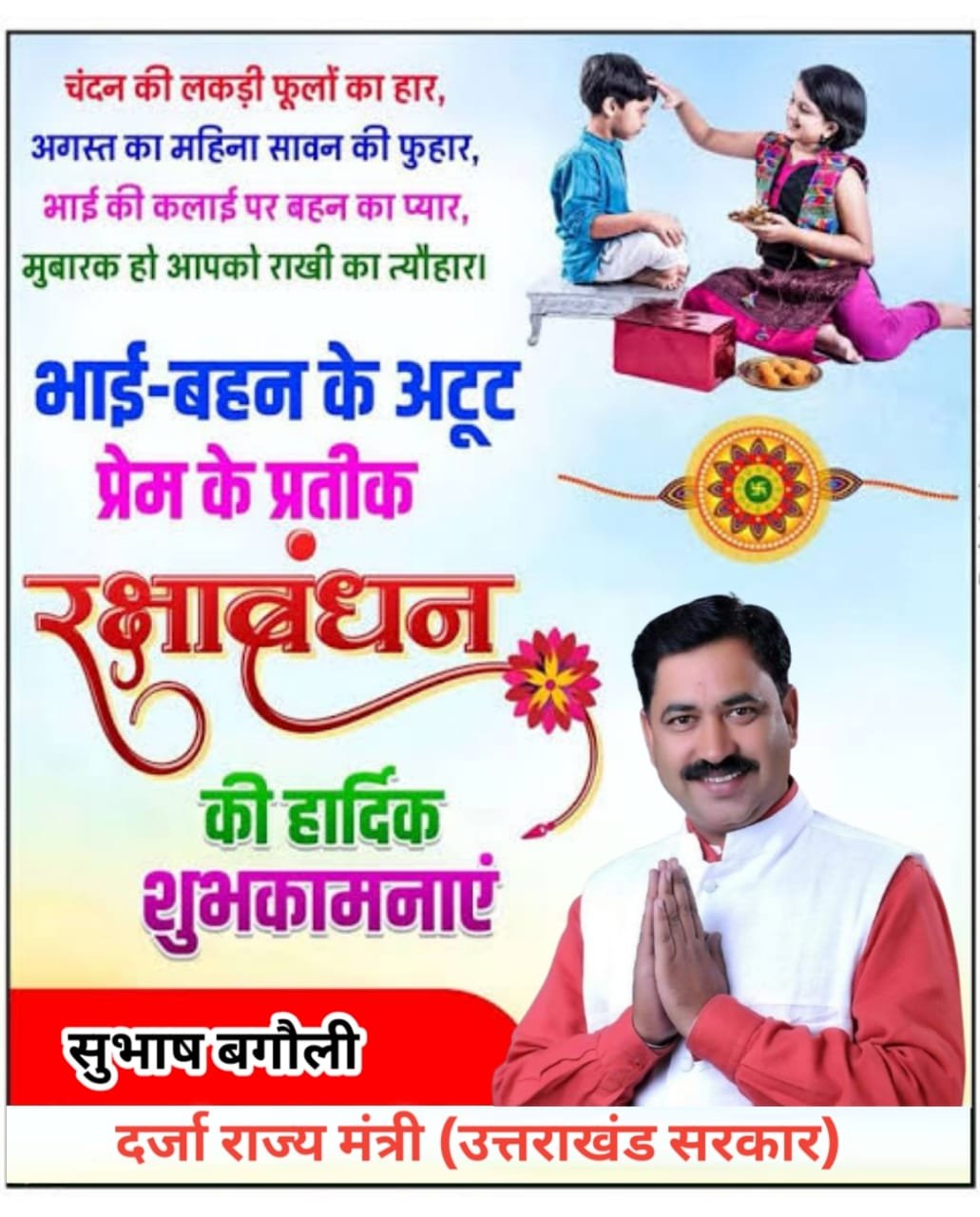 चंदन की लकड़ी फूलों का हार,
अगस्त का महिना सावन की फुहार,
भाई की कलाई पर बहन का प्यार,
मुबारक हो आपको राखी का त्यौहार।

भाई-बहन के अटूट
प्रेम के प्रतीक
रक्षाबंधन
की हार्दिक
शुभकामनाएं

सुभाष बगौली
दर्जा राज्य मंत्री (उत्तराखंड सरकार)